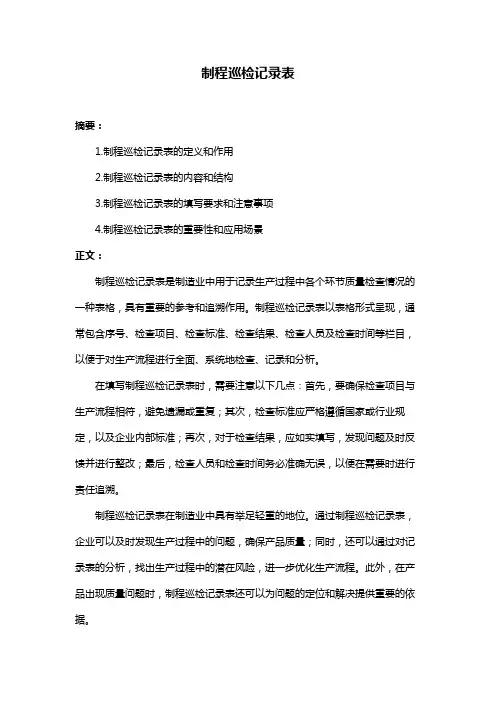 制程巡检记录表

摘要：

1.制程巡检记录表的定义和作用

2.制程巡检记录表的内容和结构

3.制程巡检记录表的填写要求和注意事项

4.制程巡检记录表的重要性和应用场景

正文：

制程巡检记录表是制造业中用于记录生产过程中各个环节质量检查情况的一种表格，具有重要的参考和追溯作用。制程巡检记录表以表格形式呈现，通常包含序号、检查项目、检查标准、检查结果、检查人员及检查时间等栏目，以便于对生产流程进行全面、系统地检查、记录和分析。

在填写制程巡检记录表时，需要注意以下几点：首先，要确保检查项目与生产流程相符，避免遗漏或重复；其次，检查标准应严格遵循国家或行业规定，以及企业内部标准；再次，对于检查结果，应如实填写，发现问题及时反馈并进行整改；最后，检查人员和检查时间务必准确无误，以便在需要时进行责任追溯。

制程巡检记录表在制造业中具有举足轻重的地位。通过制程巡检记录表，企业可以及时发现生产过程中的问题，确保产品质量；同时，还可以通过对记录表的分析，找出生产过程中的潜在风险，进一步优化生产流程。此外，在产品出现质量问题时，制程巡检记录表还可以为问题的定位和解决提供重要的依据。